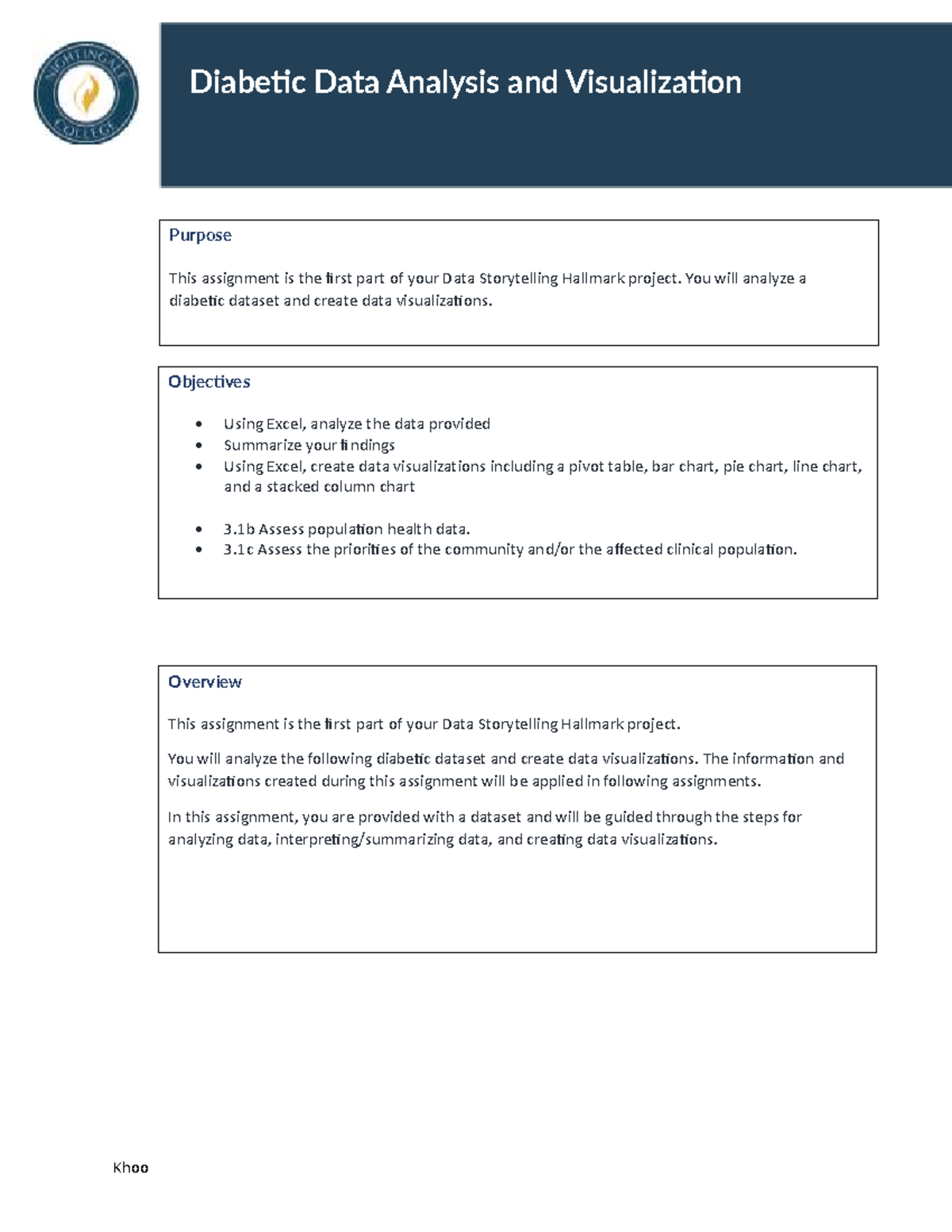 NIGHTINGALE COLLEGE

Diabetic Data Analysis and Visualization

Purpose

This assignment is the first part of your Data Storytelling Hallmark project. You will analyze a diabetic dataset and create data visualizations.

Objectives

• Using Excel, analyze the data provided
• Summarize your findings
• Using Excel, create data visualizations including a pivot table, bar chart, pie chart, line chart, and a stacked column chart

• 3.1b Assess population health data.
• 3.1c Assess the priorities of the community and/or the affected clinical population.

Overview

This assignment is the first part of your Data Storytelling Hallmark project.

You will analyze the following diabetic dataset and create data visualizations. The information and visualizations created during this assignment will be applied in following assignments.

In this assignment, you are provided with a dataset and will be guided through the steps for analyzing data, interpreting/summarizing data, and creating data visualizations.

Khoo